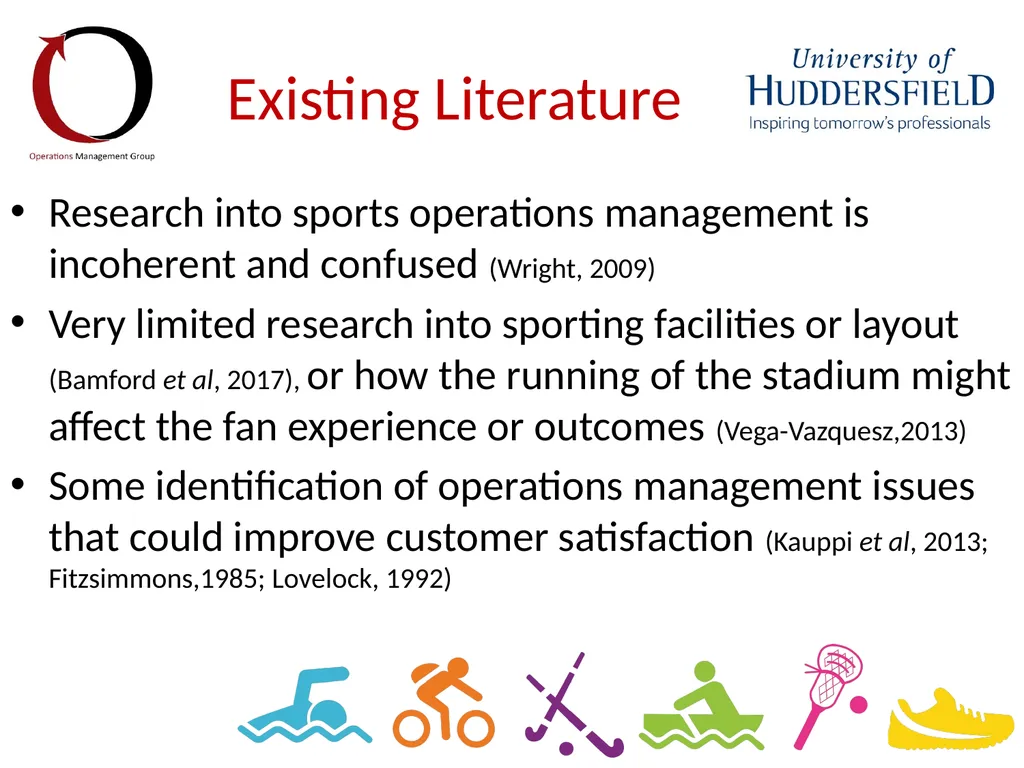 Operations Management Group

Existing Literature

University of HUDDERSFIELD
Inspiring tomorrow's professionals

• Research into sports operations management is incoherent and confused (Wright, 2009)

• Very limited research into sporting facilities or layout (Bamford et al, 2017), or how the running of the stadium might affect the fan experience or outcomes (Vega-Vazquesz,2013)

• Some identification of operations management issues that could improve customer satisfaction (Kauppi et al, 2013; Fitzsimmons,1985; Lovelock, 1992)